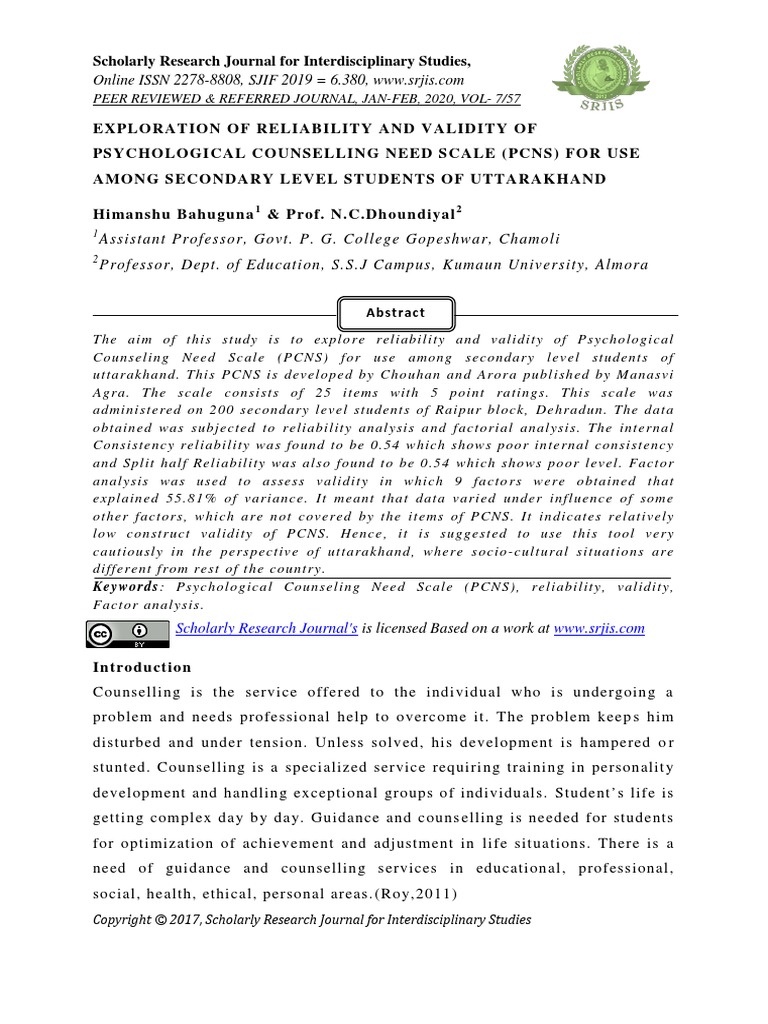 Scholarly Research Journal for Interdisciplinary Studies,
Online ISSN 2278-8808, SJIF 2019 = 6.380, www.srjis.com
PEER REVIEWED & REFERRED JOURNAL, JAN-FEB, 2020, VOL- 7/57

SRJIS

EXPLORATION OF RELIABILITY AND VALIDITY OF PSYCHOLOGICAL COUNSELLING NEED SCALE (PCNS) FOR USE AMONG SECONDARY LEVEL STUDENTS OF UTTARAKHAND

Himanshu Bahuguna$^1$ & Prof. N.C.Dhoundiyal$^2$

$^1$Assistant Professor, Govt. P. G. College Gopeshwar, Chamoli

$^2$Professor, Dept. of Education, S.S.J Campus, Kumaun University, Almora

Abstract

The aim of this study is to explore reliability and validity of Psychological Counseling Need Scale (PCNS) for use among secondary level students of uttarakhand. This PCNS is developed by Chouhan and Arora published by Manasvi Agra. The scale consists of 25 items with 5 point ratings. This scale was administered on 200 secondary level students of Raipur block, Dehradun. The data obtained was subjected to reliability analysis and factorial analysis. The internal Consistency reliability was found to be 0.54 which shows poor internal consistency and Split half Reliability was also found to be 0.54 which shows poor level. Factor analysis was used to assess validity in which 9 factors were obtained that explained 55.81% of variance. It meant that data varied under influence of some other factors, which are not covered by the items of PCNS. It indicates relatively low construct validity of PCNS. Hence, it is suggested to use this tool very cautiously in the perspective of uttarakhand, where socio-cultural situations are different from rest of the country.

Keywords: Psychological Counseling Need Scale (PCNS), reliability, validity, Factor analysis.

Scholarly Research Journal's is licensed Based on a work at www.srjis.com

Introduction

Counselling is the service offered to the individual who is undergoing a problem and needs professional help to overcome it. The problem keeps him disturbed and under tension. Unless solved, his development is hampered or stunted. Counselling is a specialized service requiring training in personality development and handling exceptional groups of individuals. Student's life is getting complex day by day. Guidance and counselling is needed for students for optimization of achievement and adjustment in life situations. There is a need of guidance and counselling services in educational, professional, social, health, ethical, personal areas.(Roy,2011)

Copyright © 2017, Scholarly Research Journal for Interdisciplinary Studies